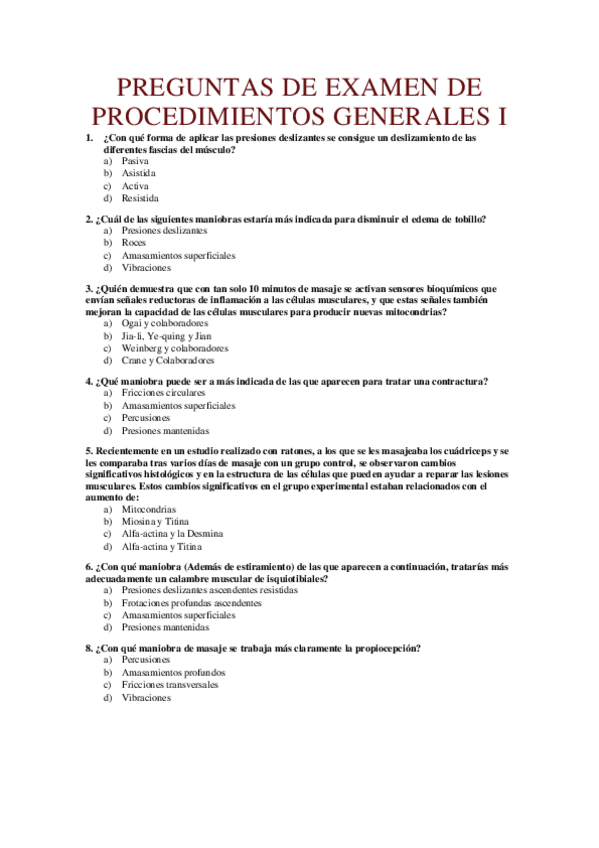 PREGUNTAS DE EXAMEN DE PROCEDIMIENTOS GENERALES I

1. ¿Con qué forma de aplicar las presiones deslizantes se consigue un deslizamiento de las diferentes fascias del músculo?
a) Pasiva
b) Asistida
c) Activa
d) Resistida

2. ¿Cuál de las siguientes maniobras estaría más indicada para disminuir el edema de tobillo?
a) Presiones deslizantes
b) Roces
c) Amasamientos superficiales
d) Vibraciones

3. ¿Quién demuestra que con tan solo 10 minutos de masaje se activan sensores bioquímicos que envían señales reductoras de inflamación a las células musculares, y que estas señales también mejoran la capacidad de las células musculares para producir nuevas mitocondrias?
a) Ogai y colaboradores
b) Jia-li, Ye-quing y Jian
c) Weinberg y colaboradores
d) Crane y Colaboradores

4. ¿Qué maniobra puede ser a más indicada de las que aparecen para tratar una contractura?
a) Fricciones circulares
b) Amasamientos superficiales
c) Percusiones
d) Presiones mantenidas

5. Recientemente en un estudio realizado con ratones, a los que se les masajeaba los cuádriceps y se les comparaba tras varios días de masaje con un grupo control, se observaron cambios significativos histológicos y en la estructura de las células que pueden ayudar a reparar las lesiones musculares. Estos cambios significativos en el grupo experimental estaban relacionados con el aumento de:
a) Mitocondrias
b) Miosina y Titina
c) Alfa-actina y la Desmina
d) Alfa-actina y Titina

6. ¿Con qué maniobra (Además de estiramiento) de las que aparecen a continuación, tratarías más adecuadamente un calambre muscular de isquiotibiales?
a) Presiones deslizantes ascendentes resistidas
b) Frotaciones profundas ascendentes
c) Amasamientos superficiales
d) Presiones mantenidas

8. ¿Con qué maniobra de masaje se trabaja más claramente la propiocepción?
a) Percusiones
b) Amasamientos profundos
c) Fricciones transversales
d) Vibraciones